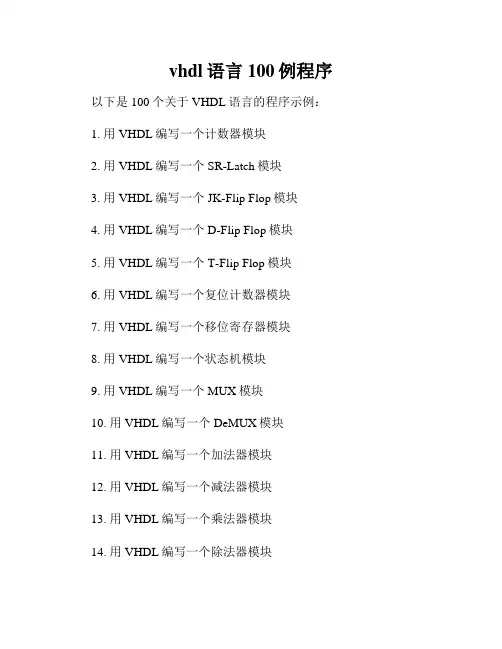 vhdl 语言 100 例程序

以下是 100 个关于 VHDL 语言的程序示例：

1. 用 VHDL 编写一个计数器模块

2. 用 VHDL 编写一个 SR-Latch 模块

3. 用 VHDL 编写一个 JK-Flip Flop 模块

4. 用 VHDL 编写一个 D-Flip Flop 模块

5. 用 VHDL 编写一个 T-Flip Flop 模块

6. 用 VHDL 编写一个复位计数器模块

7. 用 VHDL 编写一个移位寄存器模块

8. 用 VHDL 编写一个状态机模块

9. 用 VHDL 编写一个 MUX 模块

10. 用 VHDL 编写一个 DeMUX 模块

11. 用 VHDL 编写一个加法器模块

12. 用 VHDL 编写一个减法器模块

13. 用 VHDL 编写一个乘法器模块

14. 用 VHDL 编写一个除法器模块